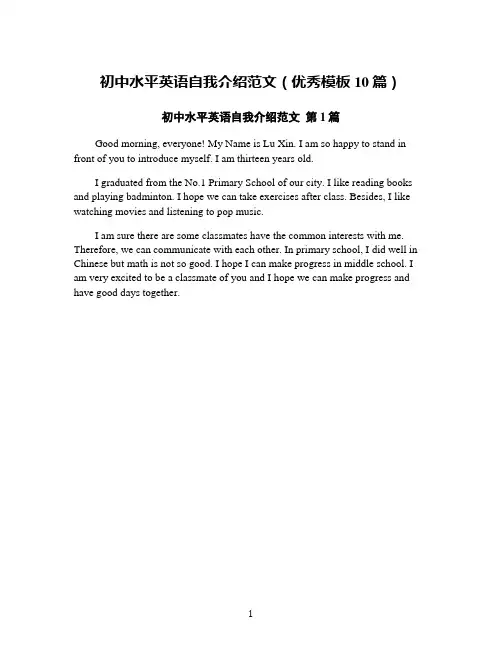 初中水平英语自我介绍范文（优秀模板10篇）

初中水平英语自我介绍范文 第1篇

Good morning, everyone! My Name is Lu Xin. I am so happy to stand in front of you to introduce myself. I am thirteen years old.

I graduated from the No.1 Primary School of our city. I like reading books and playing badminton. I hope we can take exercises after class. Besides, I like watching movies and listening to pop music.

I am sure there are some classmates have the common interests with me. Therefore, we can communicate with each other. In primary school, I did well in Chinese but math is not so good. I hope I can make progress in middle school. I am very excited to be a classmate of you and I hope we can make progress and have good days together.

1